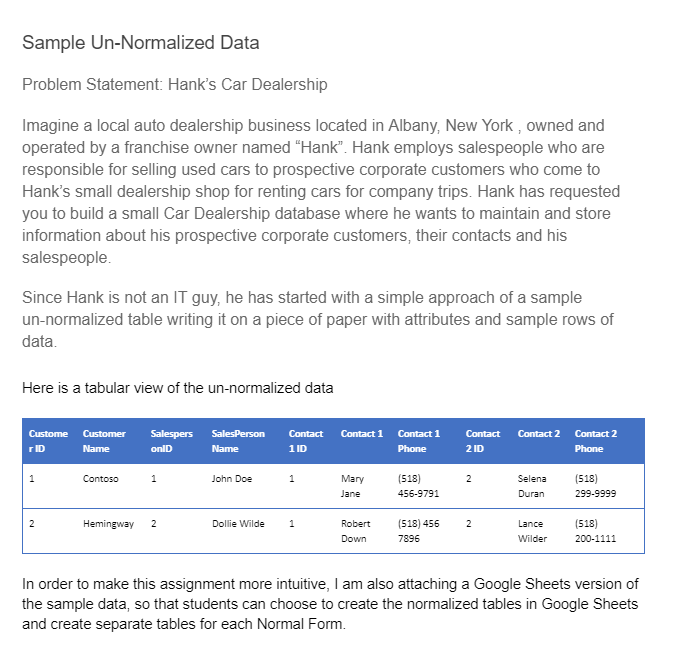 Sample Un-Normalized Data

Problem Statement: Hank's Car Dealership

Imagine a local auto dealership business located in Albany, New York , owned and operated by a franchise owner named "Hank". Hank employs salespeople who are responsible for selling used cars to prospective corporate customers who come to Hank's small dealership shop for renting cars for company trips. Hank has requested you to build a small Car Dealership database where he wants to maintain and store information about his prospective corporate customers, their contacts and his salespeople.

Since Hank is not an IT guy, he has started with a simple approach of a sample un-normalized table writing it on a piece of paper with attributes and sample rows of data.

Here is a tabular view of the un-normalized data

| Customer ID | Customer Name | SalespersonID | SalesPerson Name | Contact 1 ID | Contact 1 | Contact 1 Phone | Contact 2 ID | Contact 2 | Contact 2 Phone |
|---|---|---|---|---|---|---|---|---|---|
| 1 | Contoso | 1 | John Doe | 1 | Mary Jane | (518) 456-9791 | 2 | Selena Duran | (518) 299-9999 |
| 2 | Hemingway | 2 | Dollie Wilde | 1 | Robert Down | (518) 456 7896 | 2 | Lance Wilder | (518) 200-1111 |

In order to make this assignment more intuitive, I am also attaching a Google Sheets version of the sample data, so that students can choose to create the normalized tables in Google Sheets and create separate tables for each Normal Form.